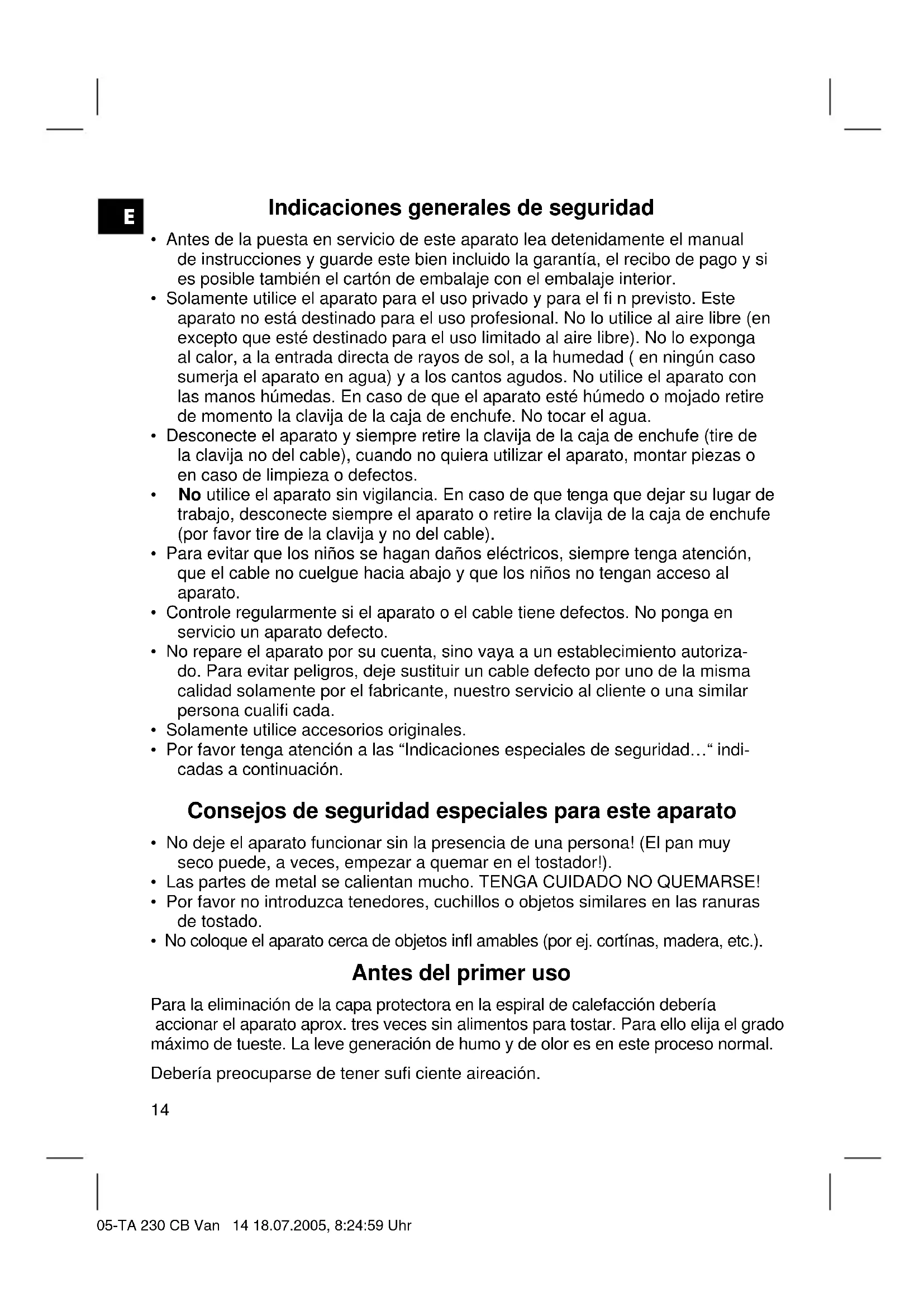 E

Indicaciones generales de seguridad

• Antes de la puesta en servicio de este aparato lea detenidamente el manual de instrucciones y guarde este bien incluido la garantía, el recibo de pago y si es posible también el cartón de embalaje con el embalaje interior.
• Solamente utilice el aparato para el uso privado y para el fi n previsto. Este aparato no está destinado para el uso profesional. No lo utilice al aire libre (en excepto que esté destinado para el uso limitado al aire libre). No lo exponga al calor, a la entrada directa de rayos de sol, a la humedad ( en ningún caso sumerja el aparato en agua) y a los cantos agudos. No utilice el aparato con las manos húmedas. En caso de que el aparato esté húmedo o mojado retire de momento la clavija de la caja de enchufe. No tocar el agua.
• Desconecte el aparato y siempre retire la clavija de la caja de enchufe (tire de la clavija no del cable), cuando no quiera utilizar el aparato, montar piezas o en caso de limpieza o defectos.
• No utilice el aparato sin vigilancia. En caso de que tenga que dejar su lugar de trabajo, desconecte siempre el aparato o retire la clavija de la caja de enchufe (por favor tire de la clavija y no del cable).
• Para evitar que los niños se hagan daños eléctricos, siempre tenga atención, que el cable no cuelgue hacia abajo y que los niños no tengan acceso al aparato.
• Controle regularmente si el aparato o el cable tiene defectos. No ponga en servicio un aparato defecto.
• No repare el aparato por su cuenta, sino vaya a un establecimiento autorizado. Para evitar peligros, deje sustituir un cable defecto por uno de la misma calidad solamente por el fabricante, nuestro servicio al cliente o una similar persona cualifi cada.
• Solamente utilice accesorios originales.
• Por favor tenga atención a las “Indicaciones especiales de seguridad…“ indicadas a continuación.

Consejos de seguridad especiales para este aparato

• No deje el aparato funcionar sin la presencia de una persona! (El pan muy seco puede, a veces, empezar a quemar en el tostador!).
• Las partes de metal se calientan mucho. TENGA CUIDADO NO QUEMARSE!
• Por favor no introduzca tenedores, cuchillos o objetos similares en las ranuras de tostado.
• No coloque el aparato cerca de objetos infl amables (por ej. cortínas, madera, etc.).

Antes del primer uso

Para la eliminación de la capa protectora en la espiral de calefacción debería accionar el aparato aprox. tres veces sin alimentos para tostar. Para ello elija el grado máximo de tueste. La leve generación de humo y de olor es en este proceso normal.

Debería preocuparse de tener sufi ciente aireación.

14

05-TA 230 CB Van 14 18.07.2005, 8:24:59 Uhr